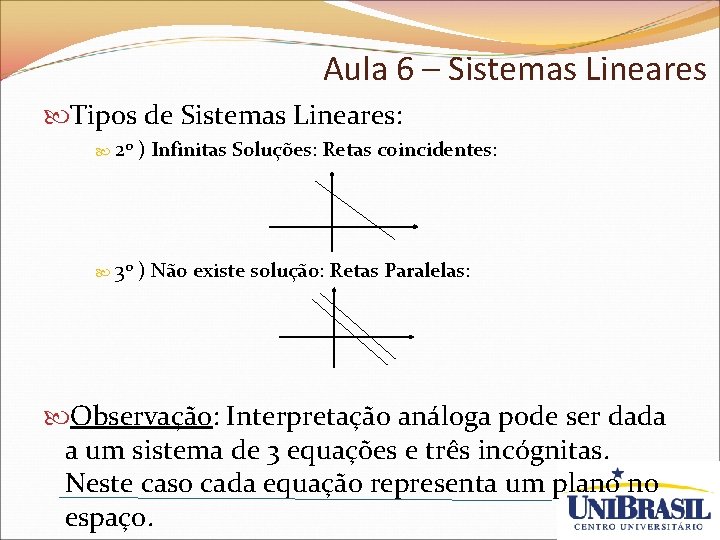 Aula 6 – Sistemas Lineares

Tipos de Sistemas Lineares:

2º ) Infinitas Soluções: Retas coincidentes:

3º ) Não existe solução: Retas Paralelas:

Observação: Interpretação análoga pode ser dada a um sistema de 3 equações e três incógnitas. Neste caso cada equação representa um plano no espaço.

UNIBRASIL
CENTRO UNIVERSITÁRIO